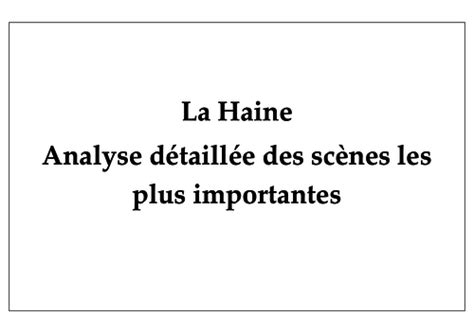 La Haine
Analyse détaillée des scènes les plus importantes